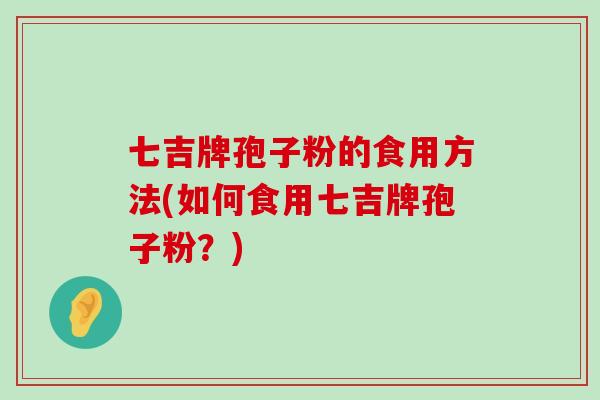 七吉牌孢子粉的食用方法(如何食用七吉牌孢子粉？)